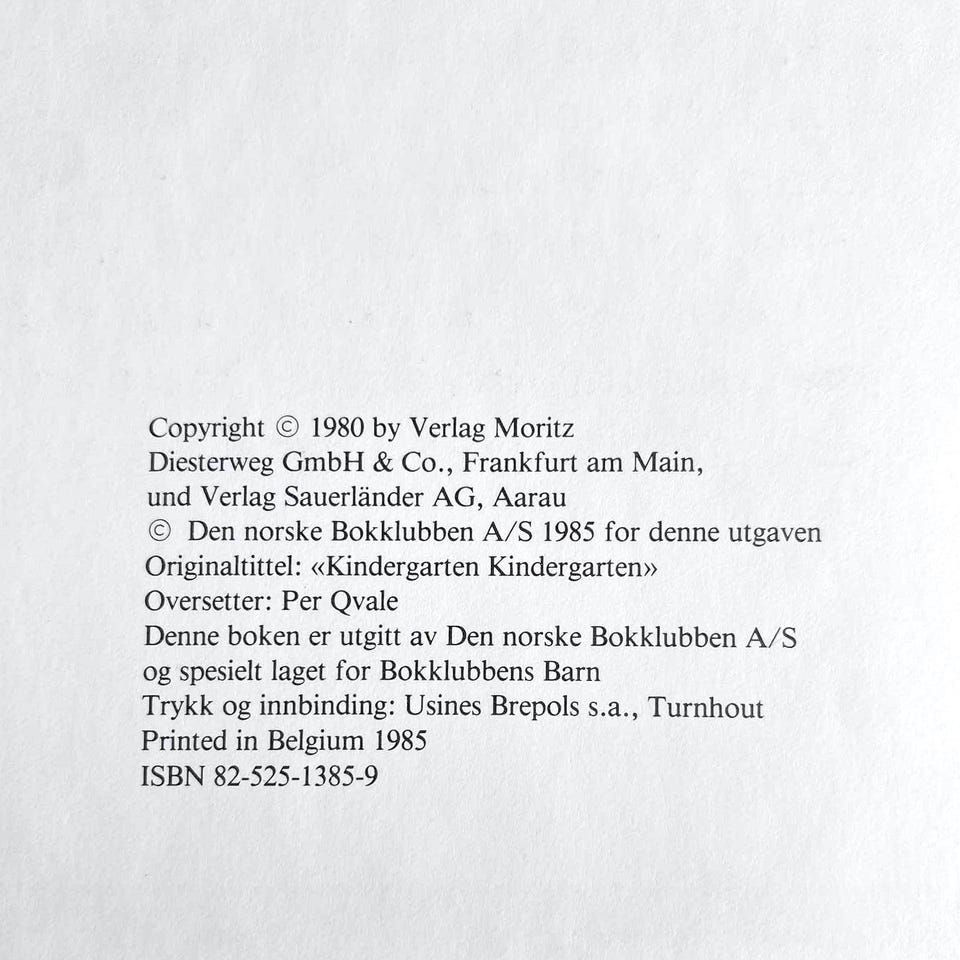 Copyright © 1980 by Verlag Moritz Diesterweg GmbH & Co., Frankfurt am Main, und Verlag Sauerländer AG, Aarau
© Den norske Bokklubben A/S 1985 for denne utgaven
Originaltittel: «Kindergarten Kindergarten»
Oversetter: Per Qvale
Denne boken er utgitt av Den norske Bokklubben A/S og spesielt laget for Bokklubbens Barn
Trykk og innbinding: Usines Brepols s.a., Turnhout
Printed in Belgium 1985
ISBN 82-525-1385-9